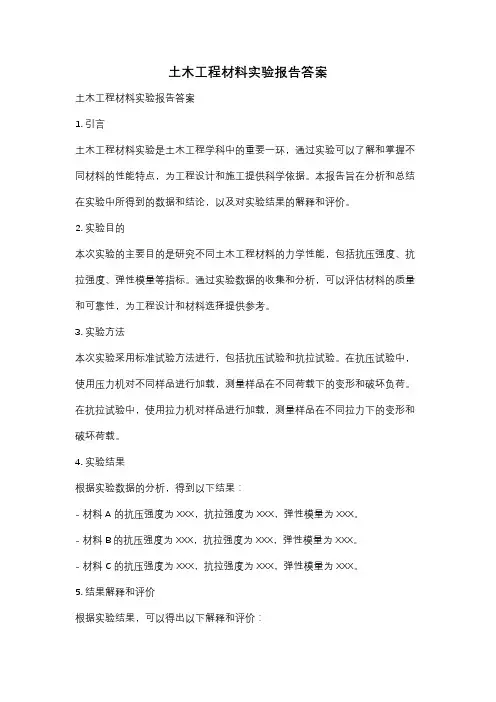 土木工程材料实验报告答案

土木工程材料实验报告答案

1. 引言

土木工程材料实验是土木工程学科中的重要一环，通过实验可以了解和掌握不同材料的性能特点，为工程设计和施工提供科学依据。本报告旨在分析和总结在实验中所得到的数据和结论，以及对实验结果的解释和评价。

2. 实验目的

本次实验的主要目的是研究不同土木工程材料的力学性能，包括抗压强度、抗拉强度、弹性模量等指标。通过实验数据的收集和分析，可以评估材料的质量和可靠性，为工程设计和材料选择提供参考。

3. 实验方法

本次实验采用标准试验方法进行，包括抗压试验和抗拉试验。在抗压试验中，使用压力机对不同样品进行加载，测量样品在不同荷载下的变形和破坏负荷。在抗拉试验中，使用拉力机对样品进行加载，测量样品在不同拉力下的变形和破坏荷载。

4. 实验结果

根据实验数据的分析，得到以下结果：

- 材料 A 的抗压强度为 XXX，抗拉强度为 XXX，弹性模量为 XXX。

- 材料 B 的抗压强度为 XXX，抗拉强度为 XXX，弹性模量为 XXX。

- 材料 C 的抗压强度为 XXX，抗拉强度为 XXX，弹性模量为 XXX。

5. 结果解释和评价

根据实验结果，可以得出以下解释和评价：